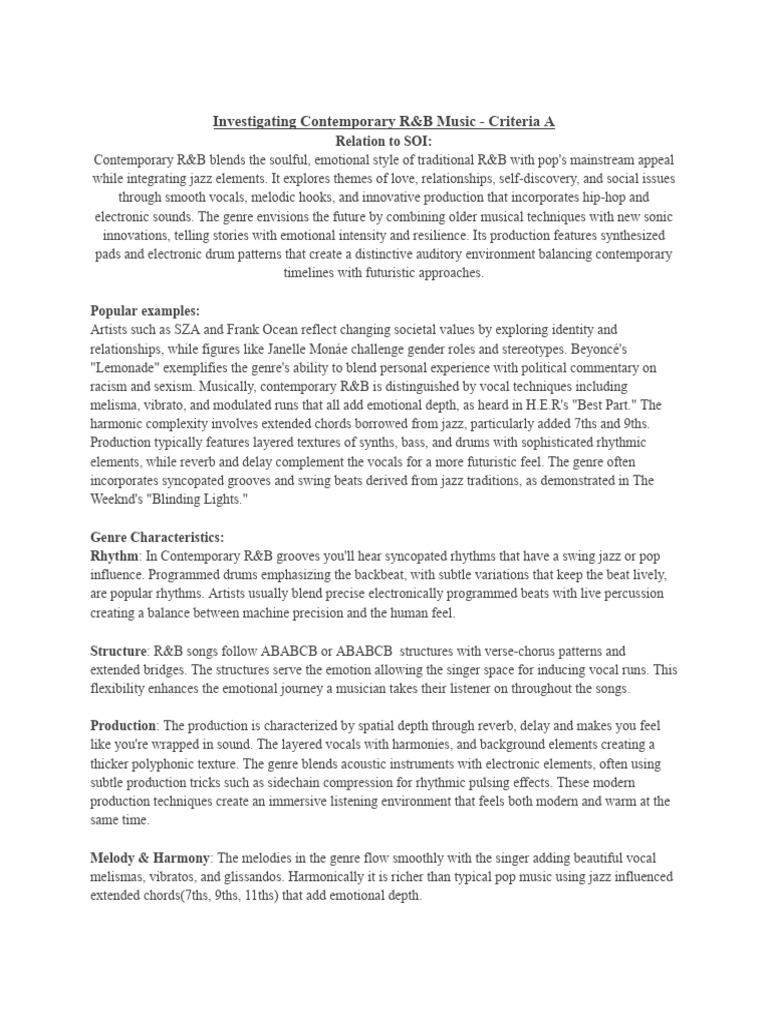 Investigating Contemporary R&B Music - Criteria A
Relation to SOI:
Contemporary R&B blends the soulful, emotional style of traditional R&B with pop's mainstream appeal while integrating jazz elements. It explores themes of love, relationships, self-discovery, and social issues through smooth vocals, melodic hooks, and innovative production that incorporates hip-hop and electronic sounds. The genre envisions the future by combining older musical techniques with new sonic innovations, telling stories with emotional intensity and resilience. Its production features synthesized pads and electronic drum patterns that create a distinctive auditory environment balancing contemporary timelines with futuristic approaches.

Popular examples:
Artists such as SZA and Frank Ocean reflect changing societal values by exploring identity and relationships, while figures like Janelle Monáe challenge gender roles and stereotypes. Beyoncé's "Lemonade" exemplifies the genre's ability to blend personal experience with political commentary on racism and sexism. Musically, contemporary R&B is distinguished by vocal techniques including melisma, vibrato, and modulated runs that all add emotional depth, as heard in H.E.R's "Best Part." The harmonic complexity involves extended chords borrowed from jazz, particularly added 7ths and 9ths. Production typically features layered textures of synths, bass, and drums with sophisticated rhythmic elements, while reverb and delay complement the vocals for a more futuristic feel. The genre often incorporates syncopated grooves and swing beats derived from jazz traditions, as demonstrated in The Weeknd's "Blinding Lights."

Genre Characteristics:
Rhythm: In Contemporary R&B grooves you'll hear syncopated rhythms that have a swing jazz or pop influence. Programmed drums emphasizing the backbeat, with subtle variations that keep the beat lively, are popular rhythms. Artists usually blend precise electronically programmed beats with live percussion creating a balance between machine precision and the human feel.

Structure: R&B songs follow ABABCB or ABABCB structures with verse-chorus patterns and extended bridges. The structures serve the emotion allowing the singer space for inducing vocal runs. This flexibility enhances the emotional journey a musician takes their listener on throughout the songs.

Production: The production is characterized by spatial depth through reverb, delay and makes you feel like you're wrapped in sound. The layered vocals with harmonies, and background elements creating a thicker polyphonic texture. The genre blends acoustic instruments with electronic elements, often using subtle production tricks such as sidechain compression for rhythmic pulsing effects. These modern production techniques create an immersive listening environment that feels both modern and warm at the same time.

Melody & Harmony: The melodies in the genre flow smoothly with the singer adding beautiful vocal melismas, vibratos, and glissandos. Harmonically it is richer than typical pop music using jazz influenced extended chords(7ths, 9ths, 11ths) that add emotional depth.